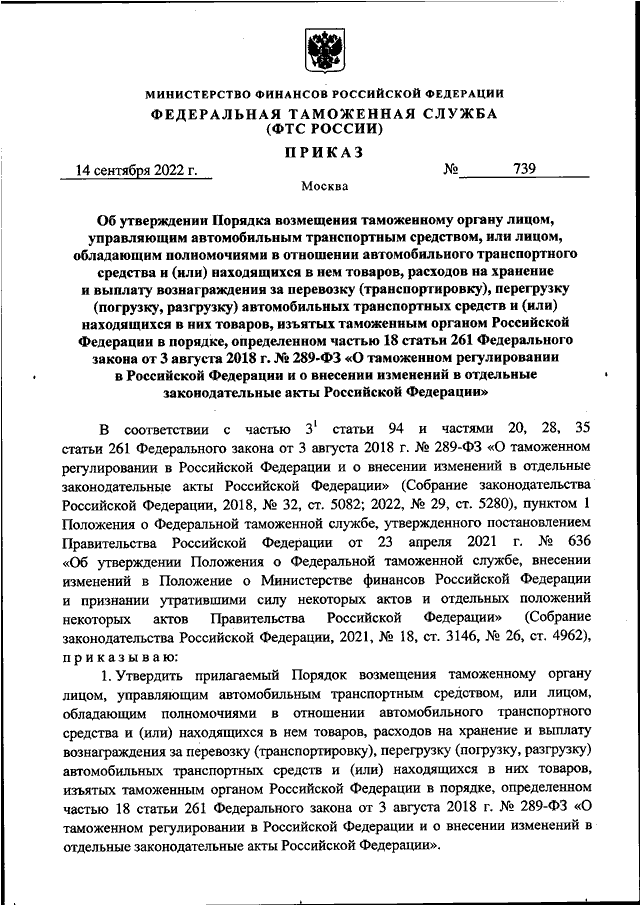 МИНИСТЕРСТВО ФИНАНСОВ РОССИЙСКОЙ ФЕДЕРАЦИИ
ФЕДЕРАЛЬНАЯ ТАМОЖЕННАЯ СЛУЖБА
(ФТС РОССИИ)

ПРИКАЗ

14 сентября 2022 г. № 739

Москва

Об утверждении Порядка возмещения таможенному органу лицом, управляющим автомобильным транспортным средством, или лицом, обладающим полномочиями в отношении автомобильного транспортного средства и (или) находящихся в нем товаров, расходов на хранение и выплату вознаграждения за перевозку (транспортировку), перегрузку (погрузку, разгрузку) автомобильных транспортных средств и (или) находящихся в них товаров, изъятых таможенным органом Российской Федерации в порядке, определенном частью 18 статьи 261 Федерального закона от 3 августа 2018 г. № 289-ФЗ «О таможенном регулировании в Российской Федерации и о внесении изменений в отдельные законодательные акты Российской Федерации»

В соответствии с частью $3^1$ статьи 94 и частями 20, 28, 35 статьи 261 Федерального закона от 3 августа 2018 г. № 289-ФЗ «О таможенном регулировании в Российской Федерации и о внесении изменений в отдельные законодательные акты Российской Федерации» (Собрание законодательства Российской Федерации, 2018, № 32, ст. 5082; 2022, № 29, ст. 5280), пунктом 1 Положения о Федеральной таможенной службе, утвержденного постановлением Правительства Российской Федерации от 23 апреля 2021 г. № 636 «Об утверждении Положения о Федеральной таможенной службе, внесении изменений в Положение о Министерстве финансов Российской Федерации и признании утратившими силу некоторых актов и отдельных положений некоторых актов Правительства Российской Федерации» (Собрание законодательства Российской Федерации, 2021, № 18, ст. 3146, № 26, ст. 4962), приказываю:

1. Утвердить прилагаемый Порядок возмещения таможенному органу лицом, управляющим автомобильным транспортным средством, или лицом, обладающим полномочиями в отношении автомобильного транспортного средства и (или) находящихся в нем товаров, расходов на хранение и выплату вознаграждения за перевозку (транспортировку), перегрузку (погрузку, разгрузку) автомобильных транспортных средств и (или) находящихся в них товаров, изъятых таможенным органом Российской Федерации в порядке, определенном частью 18 статьи 261 Федерального закона от 3 августа 2018 г. № 289-ФЗ «О таможенном регулировании в Российской Федерации и о внесении изменений в отдельные законодательные акты Российской Федерации».